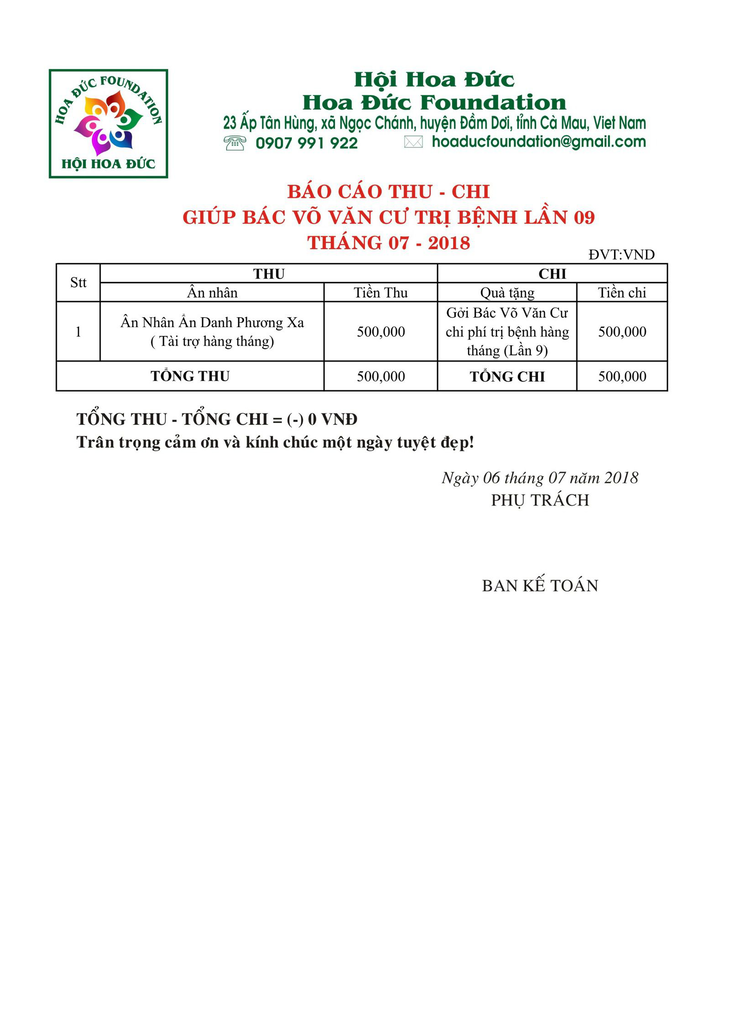 HOA ĐỨC FOUNDATION
HỘI HOA ĐỨC

Hội Hoa Đức
Hoa Đức Foundation
23 Ấp Tân Hùng, xã Ngọc Chánh, huyện Đầm Dơi, tỉnh Cà Mau, Viet Nam
0907 991 922 hoaducfoundation@gmail.com

BÁO CÁO THU - CHI
GIÚP BÁC VÕ VĂN CƯ TRỊ BỆNH LẦN 09
THÁNG 07 - 2018

ĐVT:VND

| Stt | THU | | CHI | |
|---|---|---|---|---|
| | Ân nhân | Tiền Thu | Quà tặng | Tiền chi |
| 1 | Ân Nhân Ẩn Danh Phương Xa ( Tài trợ hàng tháng) | 500,000 | Gởi Bác Võ Văn Cư chi phí trị bệnh hàng tháng (Lần 9) | 500,000 |
| TỔNG THU | | 500,000 | TỔNG CHI | 500,000 |

TỔNG THU - TỔNG CHI = (-) 0 VNĐ
Trân trọng cảm ơn và kính chúc một ngày tuyệt đẹp!

Ngày 06 tháng 07 năm 2018
PHỤ TRÁCH

BAN KẾ TOÁN